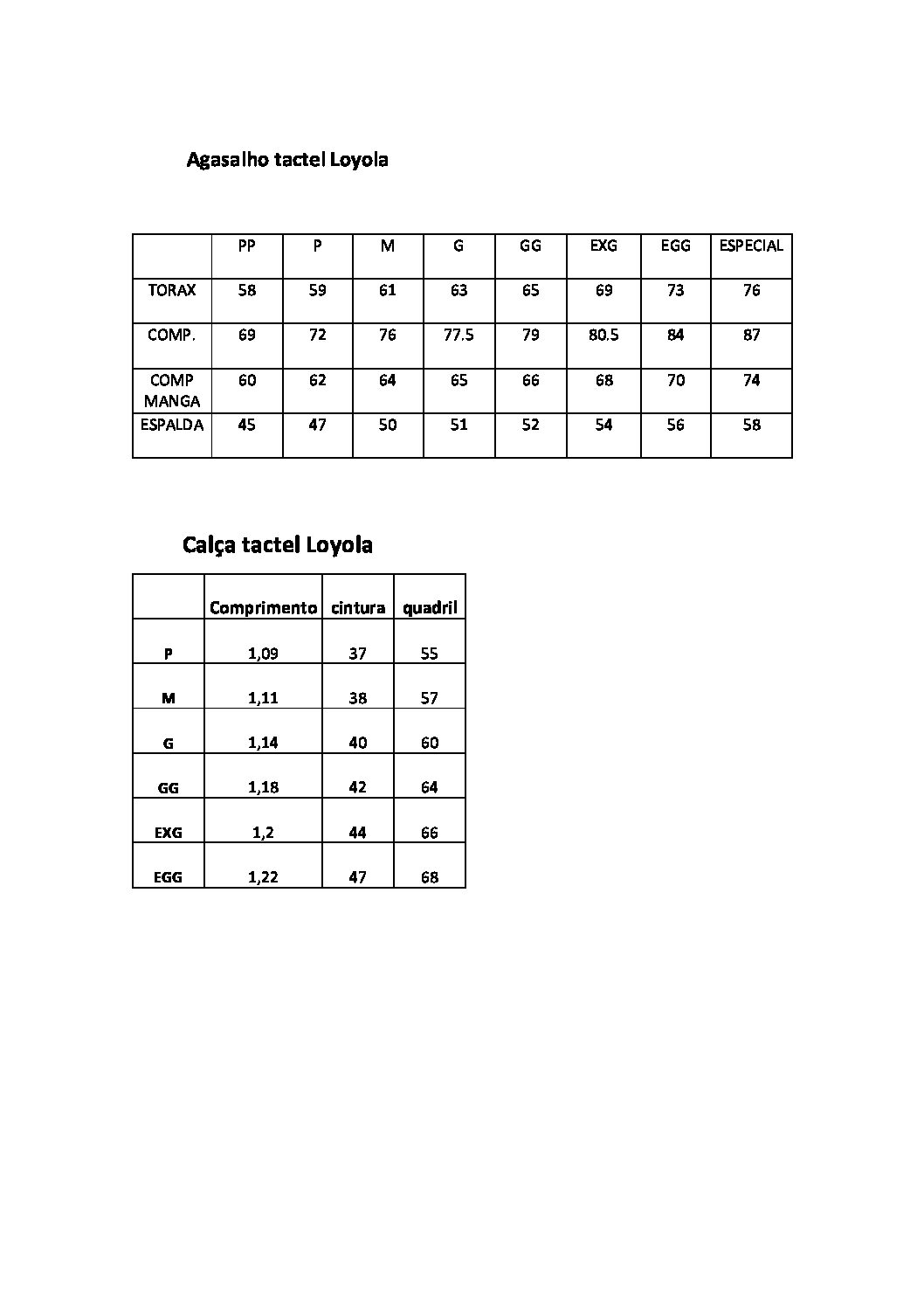 Agasalho tactel Loyola

|  | PP | P | M | G | GG | EXG | EGG | ESPECIAL |
|---|---|---|---|---|---|---|---|---|
| TORAX | 58 | 59 | 61 | 63 | 65 | 69 | 73 | 76 |
| COMP. | 69 | 72 | 76 | 77.5 | 79 | 80.5 | 84 | 87 |
| COMP MANGA | 60 | 62 | 64 | 65 | 66 | 68 | 70 | 74 |
| ESPALDA | 45 | 47 | 50 | 51 | 52 | 54 | 56 | 58 |

Calça tactel Loyola

|  | Comprimento | cintura | quadril |
|---|---|---|---|
| P | 1,09 | 37 | 55 |
| M | 1,11 | 38 | 57 |
| G | 1,14 | 40 | 60 |
| GG | 1,18 | 42 | 64 |
| EXG | 1,2 | 44 | 66 |
| EGG | 1,22 | 47 | 68 |